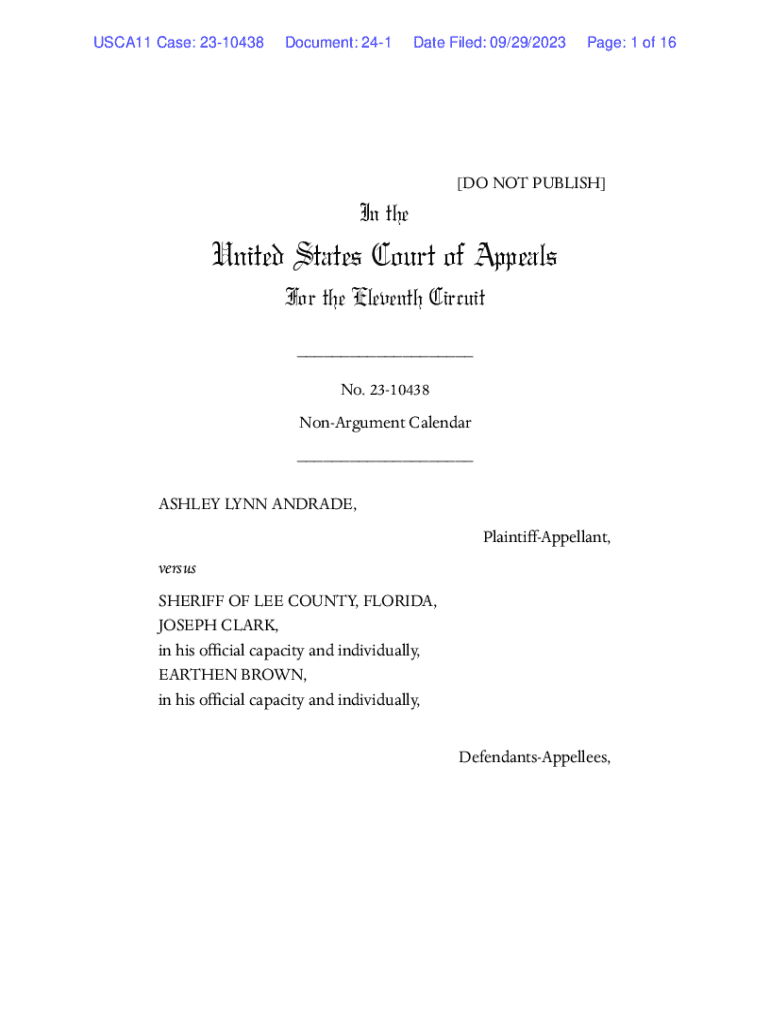 USCA11 Case: 23-10438 Document: 24-1 Date Filed: 09/29/2023 Page: 1 of 16

[DO NOT PUBLISH]

In the

United States Court of Appeals

For the Eleventh Circuit

____________________

No. 23-10438

Non-Argument Calendar

____________________

ASHLEY LYNN ANDRADE,

Plaintiff-Appellant,

versus

SHERIFF OF LEE COUNTY, FLORIDA, JOSEPH CLARK, in his official capacity and individually, EARTHEN BROWN, in his official capacity and individually,

Defendants-Appellees,